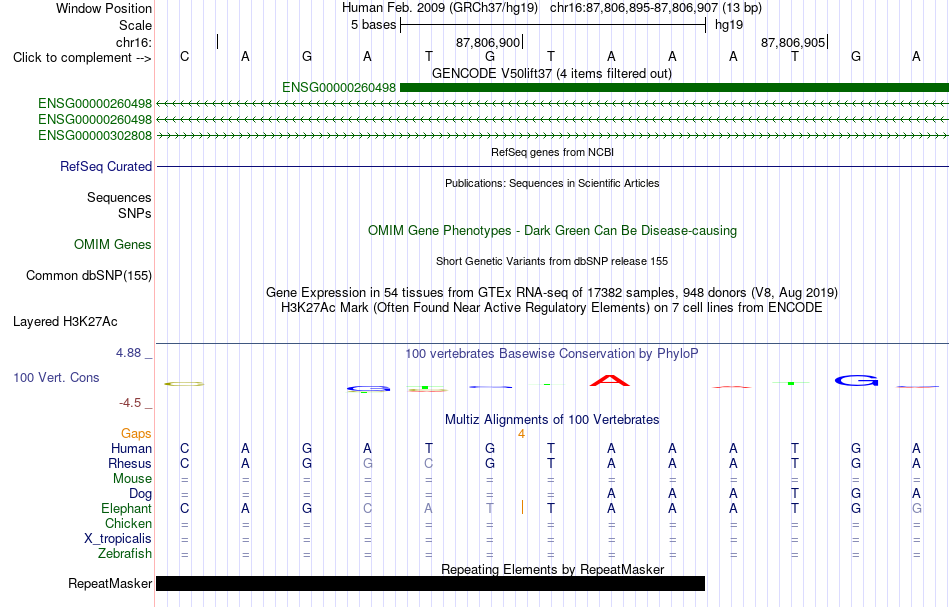 Window Position Human Feb. 2009 (GRCh37/hg19) chr16:87,806,895-87,806,907 (13 bp)
Scale 5 bases hg19
chr16: 87,806,900 87,806,905
Click to complement --> C A G A T G T A A A T G A
GENCODE V50lift37 (4 items filtered out)
ENSG00000260498
ENSG00000260498
ENSG00000260498
ENSG00000302808
RefSeq genes from NCBI
RefSeq Curated
Publications: Sequences in Scientific Articles
Sequences
SNPs
OMIM Gene Phenotypes - Dark Green Can Be Disease-causing
OMIM Genes
Short Genetic Variants from dbSNP release 155
Common dbSNP(155)
Gene Expression in 54 tissues from GTEx RNA-seq of 17382 samples, 948 donors (V8, Aug 2019)
H3K27Ac Mark (Often Found Near Active Regulatory Elements) on 7 cell lines from ENCODE
Layered H3K27Ac
4.88 _
100 vertebrates Basewise Conservation by PhyloP
100 Vert. Cons
-4.5 _
Multiz Alignments of 100 Vertebrates
Gaps 4
Human C A G A T G T A A A T G A
Rhesus C A G G C G T A A A T G A
Mouse = = = = = = = = = = = = =
Dog = = = = = = = A A A T G A
Elephant C A G C A T T A A A T G G
Chicken = = = = = = = = = = = = =
X_tropicalis = = = = = = = = = = = = =
Zebrafish = = = = = = = = = = = = =
Repeating Elements by RepeatMasker
RepeatMasker